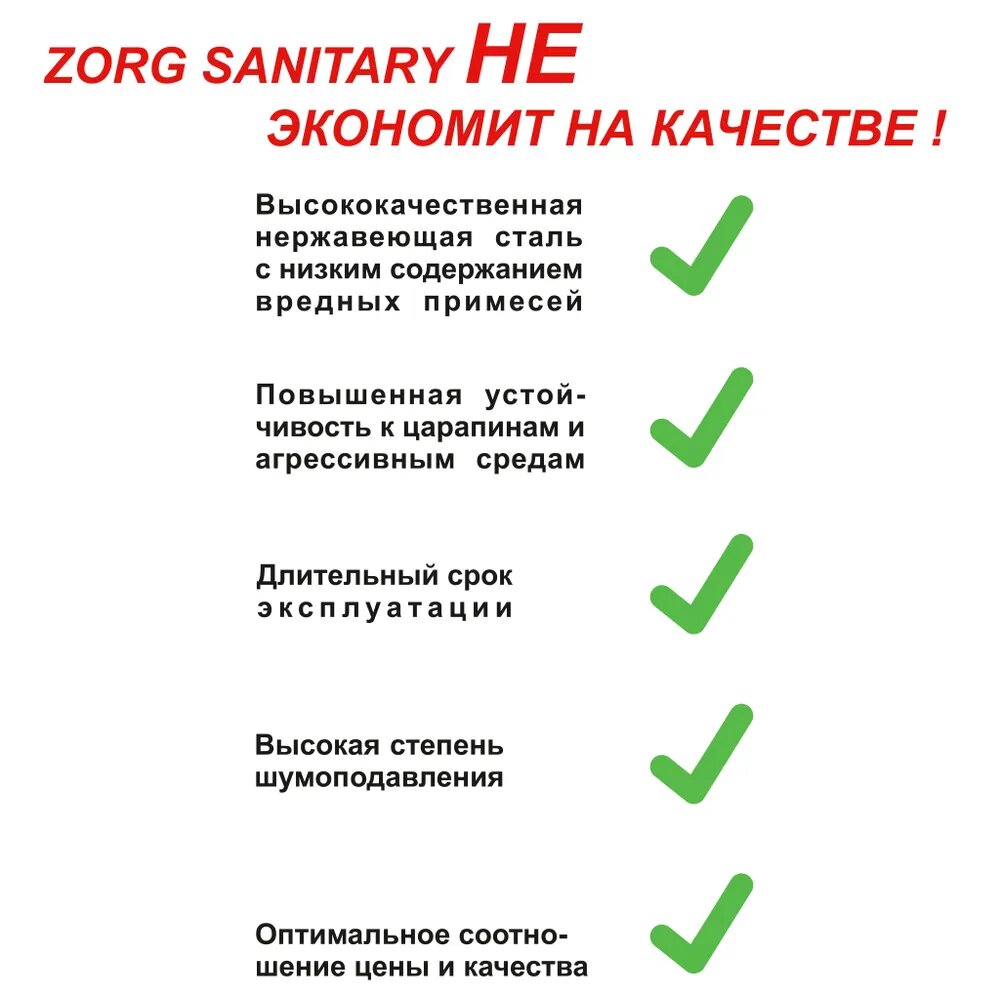 ZORG SANITARY НЕ ЭКОНОМИТ НА КАЧЕСТВЕ !

Высококачественная нержавеющая сталь с низким содержанием вредных примесей

Повышенная устойчивость к царапинам и агрессивным средам

Длительный срок эксплуатации

Высокая степень шумоподавления

Оптимальное соотношение цены и качества